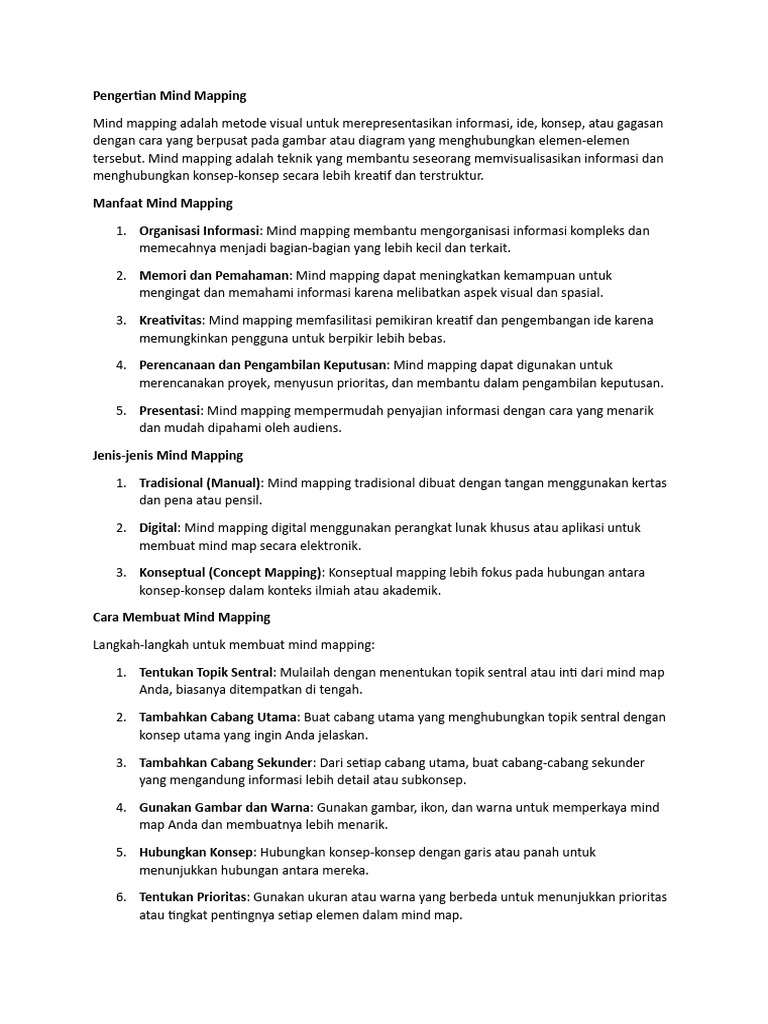 Pengertian Mind Mapping

Mind mapping adalah metode visual untuk merepresentasikan informasi, ide, konsep, atau gagasan dengan cara yang berpusat pada gambar atau diagram yang menghubungkan elemen-elemen tersebut. Mind mapping adalah teknik yang membantu seseorang memvisualisasikan informasi dan menghubungkan konsep-konsep secara lebih kreatif dan terstruktur.

Manfaat Mind Mapping

1. Organisasi Informasi: Mind mapping membantu mengorganisasi informasi kompleks dan memecahnya menjadi bagian-bagian yang lebih kecil dan terkait.

2. Memori dan Pemahaman: Mind mapping dapat meningkatkan kemampuan untuk mengingat dan memahami informasi karena melibatkan aspek visual dan spasial.

3. Kreativitas: Mind mapping memfasilitasi pemikiran kreatif dan pengembangan ide karena memungkinkan pengguna untuk berpikir lebih bebas.

4. Perencanaan dan Pengambilan Keputusan: Mind mapping dapat digunakan untuk merencanakan proyek, menyusun prioritas, dan membantu dalam pengambilan keputusan.

5. Presentasi: Mind mapping mempermudah penyajian informasi dengan cara yang menarik dan mudah dipahami oleh audiens.

Jenis-jenis Mind Mapping

1. Tradisional (Manual): Mind mapping tradisional dibuat dengan tangan menggunakan kertas dan pena atau pensil.

2. Digital: Mind mapping digital menggunakan perangkat lunak khusus atau aplikasi untuk membuat mind map secara elektronik.

3. Konseptual (Concept Mapping): Konseptual mapping lebih fokus pada hubungan antara konsep-konsep dalam konteks ilmiah atau akademik.

Cara Membuat Mind Mapping

Langkah-langkah untuk membuat mind mapping:

1. Tentukan Topik Sentral: Mulailah dengan menentukan topik sentral atau inti dari mind map Anda, biasanya ditempatkan di tengah.

2. Tambahkan Cabang Utama: Buat cabang utama yang menghubungkan topik sentral dengan konsep utama yang ingin Anda jelaskan.

3. Tambahkan Cabang Sekunder: Dari setiap cabang utama, buat cabang-cabang sekunder yang mengandung informasi lebih detail atau subkonsep.

4. Gunakan Gambar dan Warna: Gunakan gambar, ikon, dan warna untuk memperkaya mind map Anda dan membuatnya lebih menarik.

5. Hubungkan Konsep: Hubungkan konsep-konsep dengan garis atau panah untuk menunjukkan hubungan antara mereka.

6. Tentukan Prioritas: Gunakan ukuran atau warna yang berbeda untuk menunjukkan prioritas atau tingkat pentingnya setiap elemen dalam mind map.